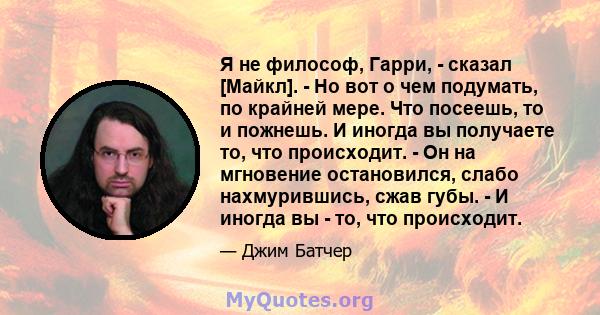 Я не философ, Гарри, - сказал [Майкл]. - Но вот о чем подумать, по крайней мере. Что посеешь, то и пожнешь. И иногда вы получаете то, что происходит. - Он на мгновение остановился, слабо нахмурившись, сжав губы. - И иногда вы - то, что происходит.

— Джим Батчер

MyQuotes.org